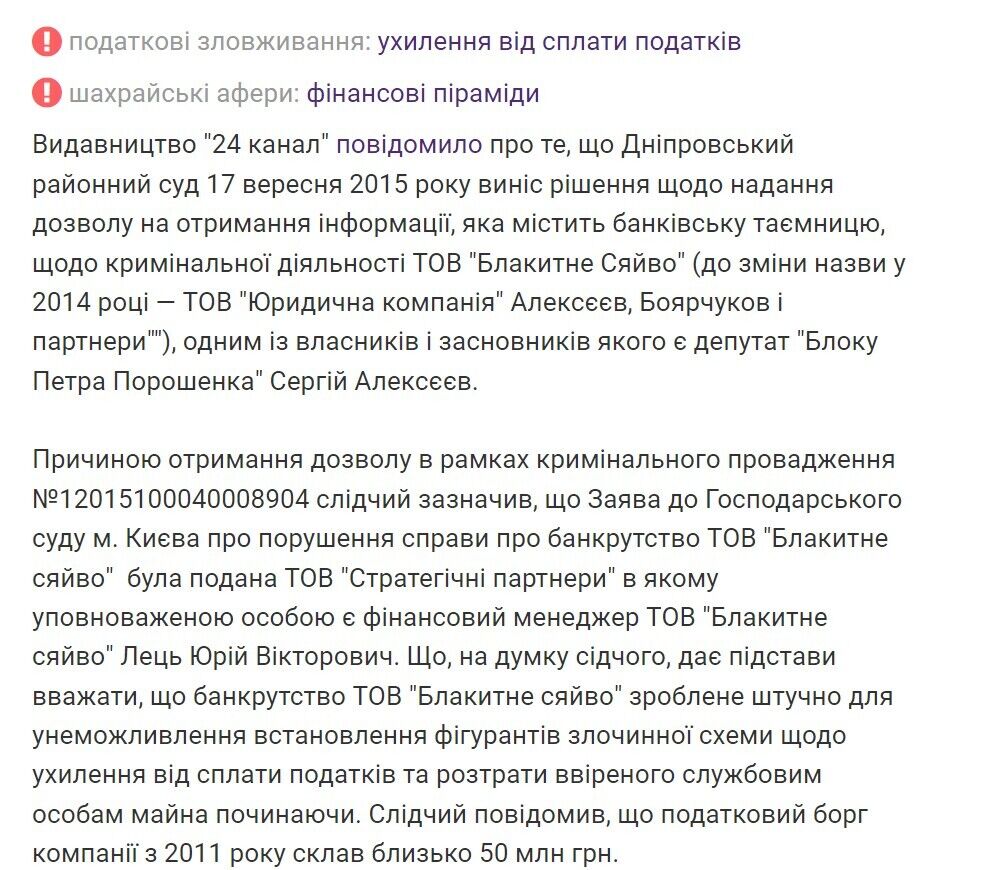 податкові зловживання: ухилення від сплати податків

шахрайські афери: фінансові піраміди

Видавництво "24 канал" повідомило про те, що Дніпровський районний суд 17 вересня 2015 року виніс рішення щодо надання дозволу на отримання інформації, яка містить банківську таємницю, щодо кримінальної діяльності ТОВ "Блакитне Сяйво" (до зміни назви у 2014 році — ТОВ "Юридична компанія" Алексєєв, Боярчуков і партнери""), одним із власників і засновників якого є депутат "Блоку Петра Порошенка" Сергій Алексєєв.

Причиною отримання дозволу в рамках кримінального провадження №12015100040008904 слідчий зазначив, що Заява до Господарського суду м. Києва про порушення справи про банкрутство ТОВ "Блакитне сяйво"  була подана ТОВ "Стратегічні партнери" в якому уповноваженою особою є фінансовий менеджер ТОВ "Блакитне сяйво" Лець Юрій Вікторович. Що, на думку сідчого, дає підстави вважати, що банкрутство ТОВ "Блакитне сяйво" зроблене штучно для унеможливлення встановлення фігурантів злочинної схеми щодо ухилення від сплати податків та розтрати ввіреного службовим особам майна починаючи. Слідчий повідомив, що податковий борг компанії з 2011 року склав близько 50 млн грн.